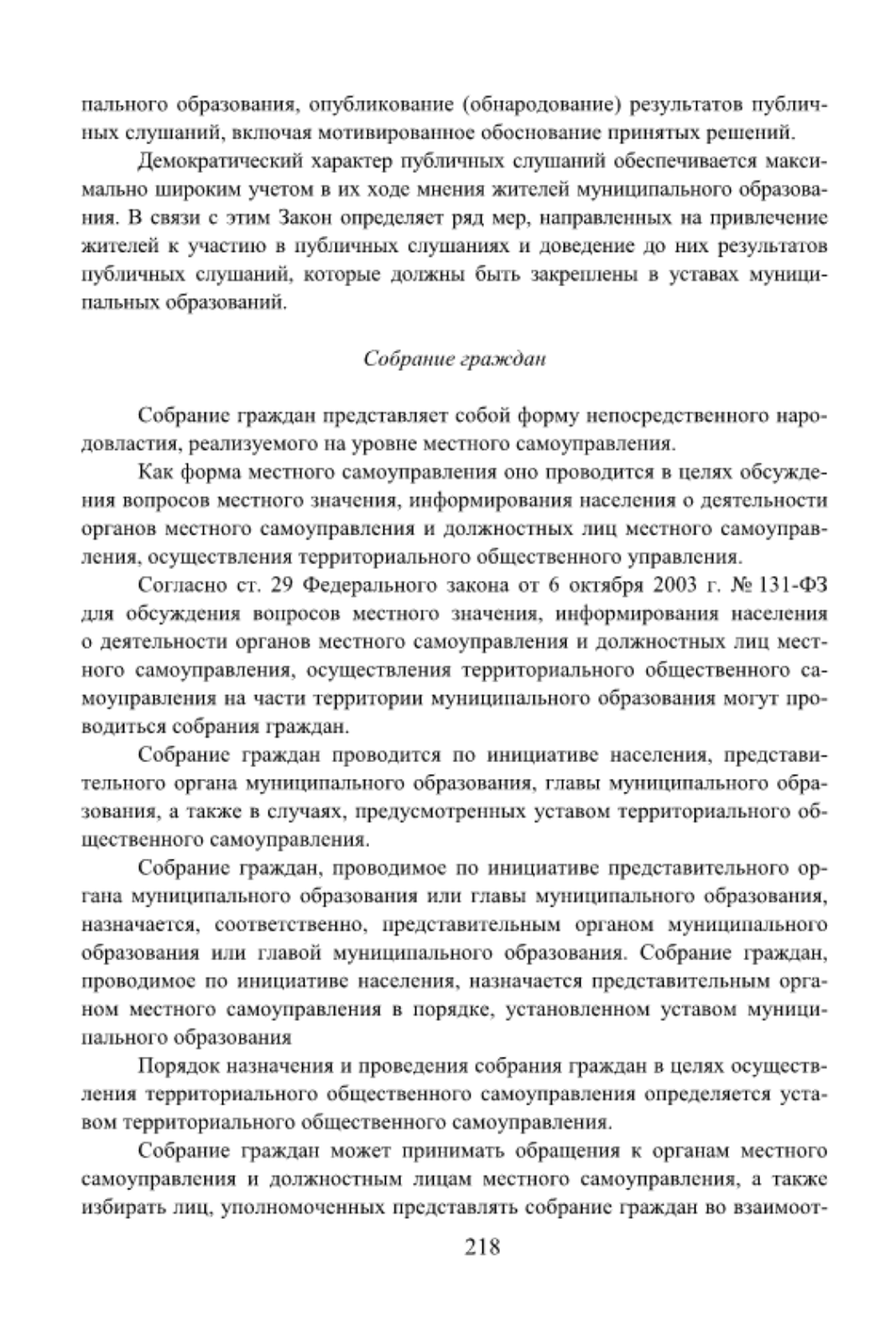 пального образования, опубликование (обнародование) результатов публичных слушаний, включая мотивированное обоснование принятых решений.

Демократический характер публичных слушаний обеспечивается максимально широким учетом в их ходе мнения жителей муниципального образования. В связи с этим Закон определяет ряд мер, направленных на привлечение жителей к участию в публичных слушаниях и доведение до них результатов публичных слушаний, которые должны быть закреплены в уставах муниципальных образований.

Собрание граждан

Собрание граждан представляет собой форму непосредственного народовластия, реализуемого на уровне местного самоуправления.

Как форма местного самоуправления оно проводится в целях обсуждения вопросов местного значения, информирования населения о деятельности органов местного самоуправления и должностных лиц местного самоуправления, осуществления территориального общественного управления.

Согласно ст. 29 Федерального закона от 6 октября 2003 г. № 131-ФЗ для обсуждения вопросов местного значения, информирования населения о деятельности органов местного самоуправления и должностных лиц местного самоуправления, осуществления территориального общественного самоуправления на части территории муниципального образования могут проводиться собрания граждан.

Собрание граждан проводится по инициативе населения, представительного органа муниципального образования, главы муниципального образования, а также в случаях, предусмотренных уставом территориального общественного самоуправления.

Собрание граждан, проводимое по инициативе представительного органа муниципального образования или главы муниципального образования, назначается, соответственно, представительным органом муниципального образования или главой муниципального образования. Собрание граждан, проводимое по инициативе населения, назначается представительным органом местного самоуправления в порядке, установленном уставом муниципального образования

Порядок назначения и проведения собрания граждан в целях осуществления территориального общественного самоуправления определяется уставом территориального общественного самоуправления.

Собрание граждан может принимать обращения к органам местного самоуправления и должностным лицам местного самоуправления, а также избирать лиц, уполномоченных представлять собрание граждан во взаимоот-

218